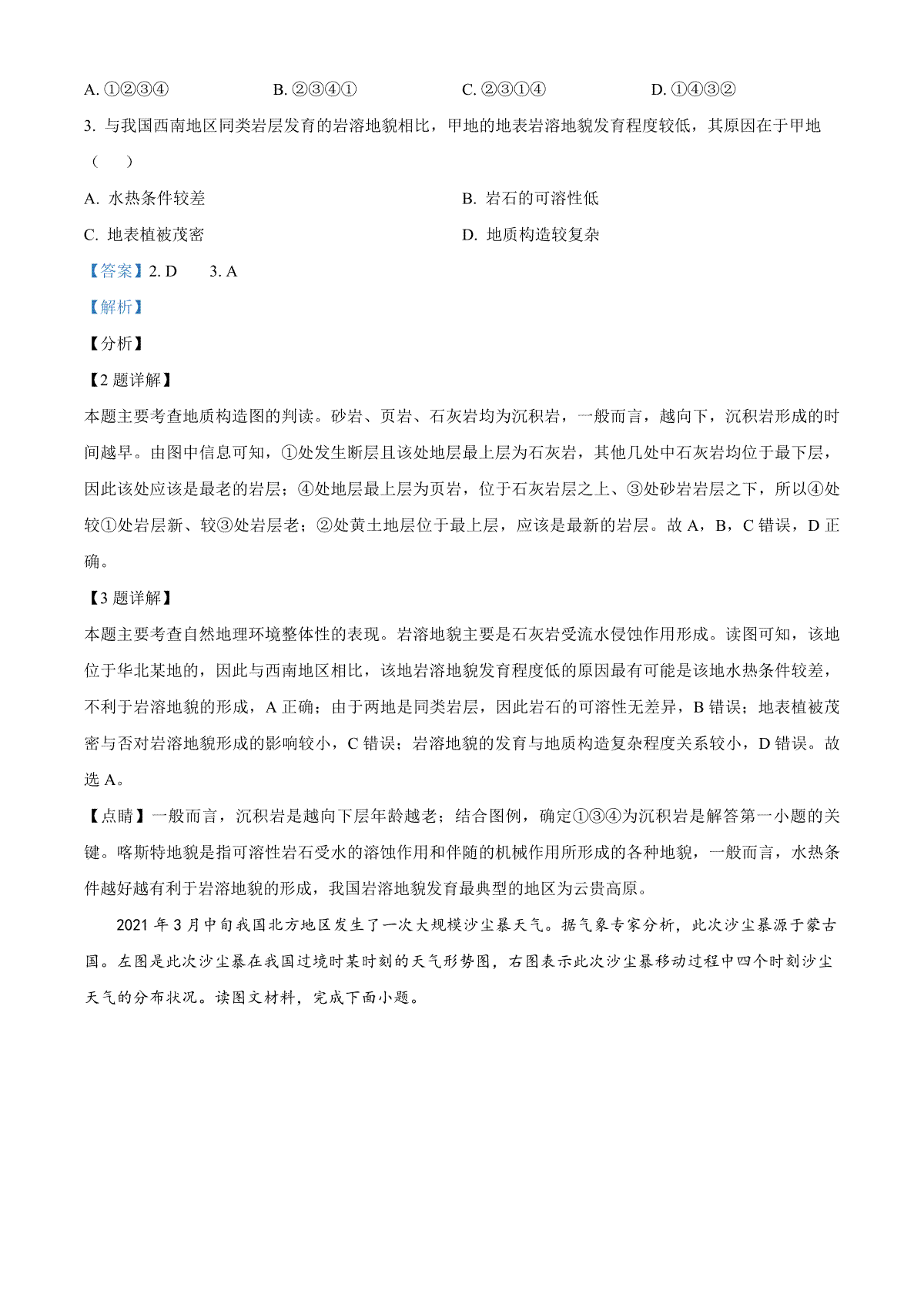 A.①②③④ B.②③④① C.②③①④ D.①④③②

3.与我国西南地区同类岩层发育的岩溶地貌相比，甲地的地表岩溶地貌发育程度较低，其原因在于甲地（ ）

A.水热条件较差 B.岩石的可溶性低

C.地表植被茂密 D.地质构造较复杂

【答案】2.D 3.A

【解析】

【分析】

【2题详解】

本题主要考查地质构造图的判读。砂岩、页岩、石灰岩均为沉积岩，一般而言，越向下，沉积岩形成的时间越早。由图中信息可知，①处发生断层且该处地层最上层为石灰岩，其他几处中石灰岩均位于最下层，因此该处应该是最老的岩层；④处地层最上层为页岩，位于石灰岩层之上、③处砂岩岩层之下，所以④处较①处岩层新、较③处岩层老；②处黄土地层位于最上层，应该是最新的岩层。故A，B，C错误，D正确。

【3题详解】

本题主要考查自然地理环境整体性的表现。岩溶地貌主要是石灰岩受流水侵蚀作用形成。读图可知，该地位于华北某地的，因此与西南地区相比，该地岩溶地貌发育程度低的原因最有可能是该地水热条件较差，不利于岩溶地貌的形成，A正确；由于两地是同类岩层，因此岩石的可溶性无差异，B错误；地表植被茂密与否对岩溶地貌形成的影响较小，C错误；岩溶地貌的发育与地质构造复杂程度关系较小，D错误。故选A。

【点睛】一般而言，沉积岩是越向下层年龄越老；结合图例，确定①③④为沉积岩是解答第一小题的关键。喀斯特地貌是指可溶性岩石受水的溶蚀作用和伴随的机械作用所形成的各种地貌，一般而言，水热条件越好越有利于岩溶地貌的形成，我国岩溶地貌发育最典型的地区为云贵高原。

2021年3月中旬我国北方地区发生了一次大规模沙尘暴天气。据气象专家分析，此次沙尘暴源于蒙古国。左图是此次沙尘暴在我国过境时某时刻的天气形势图，右图表示此次沙尘暴移动过程中四个时刻沙尘天气的分布状况。读图文材料，完成下面小题。